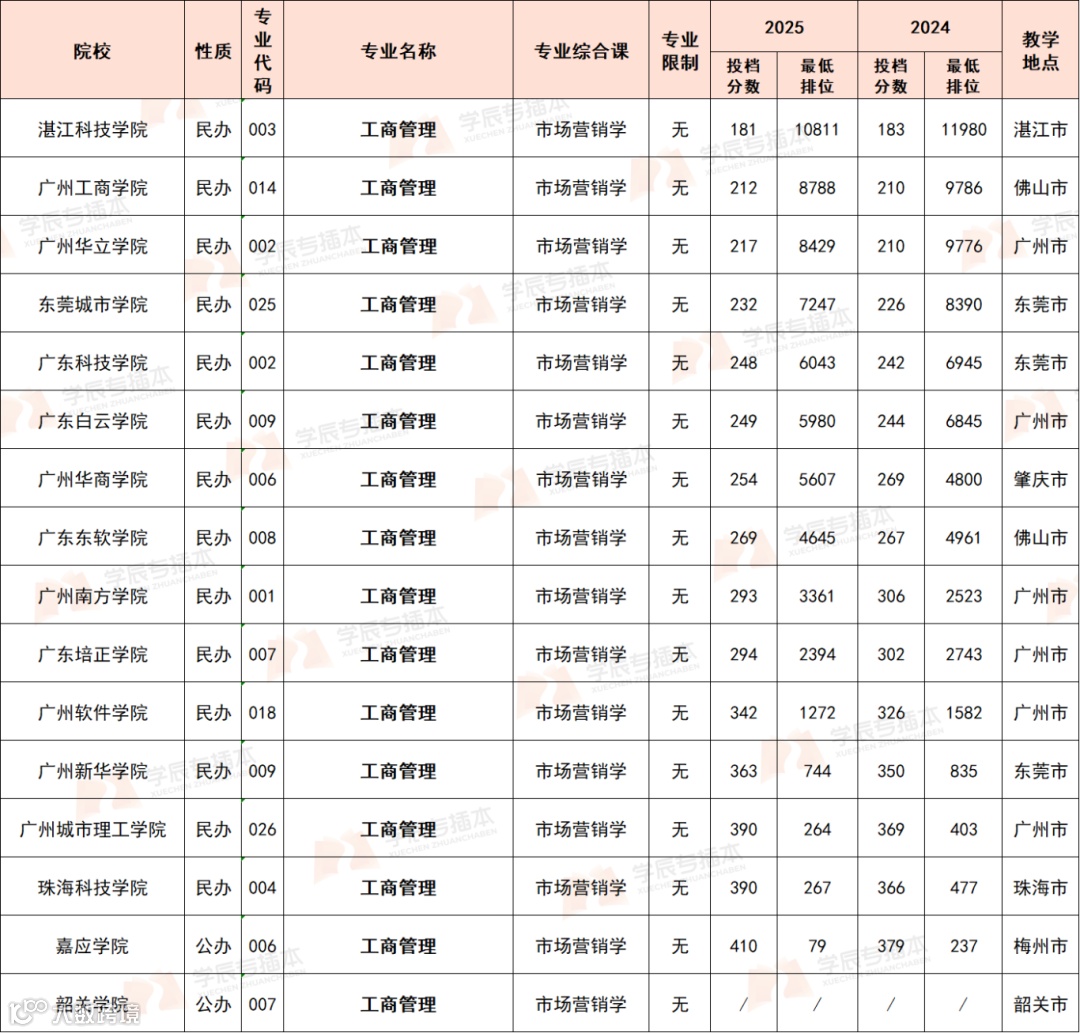 | 院校 | 性质 | 专业代码 | 专业名称 | 专业综合课 | 专业限制 | 2025 投档分数 | 2025 最低排位 | 2024 投档分数 | 2024 最低排位 | 教学地点 |
|---|---|---|---|---|---|---|---|---|---|---|
| 湛江科技学院 | 民办 | 003 | 工商管理 | 市场营销学 | 无 | 181 | 10811 | 183 | 11980 | 湛江市 |
| 广州工商学院 | 民办 | 014 | 工商管理 | 市场营销学 | 无 | 212 | 8788 | 210 | 9786 | 佛山市 |
| 广州华立学院 | 民办 | 002 | 工商管理 | 市场营销学 | 无 | 217 | 8429 | 210 | 9776 | 广州市 |
| 东莞城市学院 | 民办 | 025 | 工商管理 | 市场营销学 | 无 | 232 | 7247 | 226 | 8390 | 东莞市 |
| 广东科技学院 | 民办 | 002 | 工商管理 | 市场营销学 | 无 | 248 | 6043 | 242 | 6945 | 东莞市 |
| 广东白云学院 | 民办 | 009 | 工商管理 | 市场营销学 | 无 | 249 | 5980 | 244 | 6845 | 广州市 |
| 广州华商学院 | 民办 | 006 | 工商管理 | 市场营销学 | 无 | 254 | 5607 | 269 | 4800 | 肇庆市 |
| 广东东软学院 | 民办 | 008 | 工商管理 | 市场营销学 | 无 | 269 | 4645 | 267 | 4961 | 佛山市 |
| 广州南方学院 | 民办 | 001 | 工商管理 | 市场营销学 | 无 | 293 | 3361 | 306 | 2523 | 广州市 |
| 广东培正学院 | 民办 | 007 | 工商管理 | 市场营销学 | 无 | 294 | 2394 | 302 | 2743 | 广州市 |
| 广州软件学院 | 民办 | 018 | 工商管理 | 市场营销学 | 无 | 342 | 1272 | 326 | 1582 | 广州市 |
| 广州新华学院 | 民办 | 009 | 工商管理 | 市场营销学 | 无 | 363 | 744 | 350 | 835 | 东莞市 |
| 广州城市理工学院 | 民办 | 026 | 工商管理 | 市场营销学 | 无 | 390 | 264 | 369 | 403 | 广州市 |
| 珠海科技学院 | 民办 | 004 | 工商管理 | 市场营销学 | 无 | 390 | 267 | 366 | 477 | 珠海市 |
| 嘉应学院 | 公办 | 006 | 工商管理 | 市场营销学 | 无 | 410 | 79 | 379 | 237 | 梅州市 |
| 韶关学院 | 公办 | 007 | 工商管理 | 市场营销学 | 无 | / | / | / | / | 韶关市 |

学辰专插本 XUECHEN ZHUANCHABEN